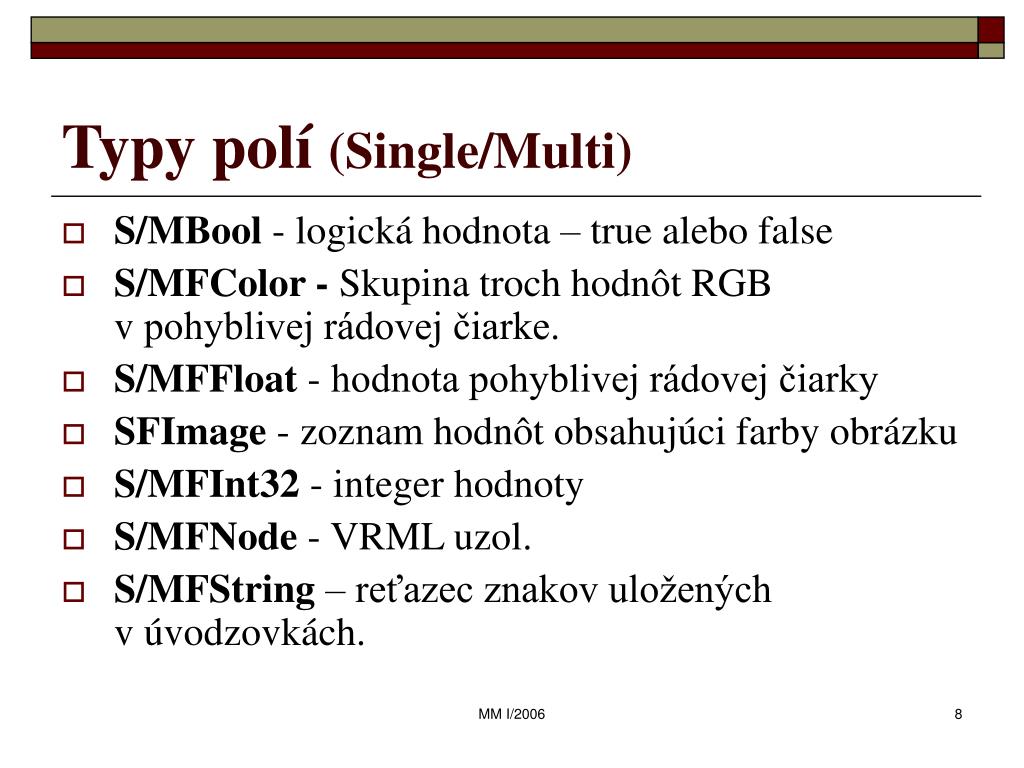 Typy polí (Single/Multi)

S/MBool - logická hodnota – true alebo false

S/MFColor - Skupina troch hodnôt RGB v pohyblivej rádovej čiarke.

S/MFFloat - hodnota pohyblivej rádovej čiarky

SFImage - zoznam hodnôt obsahujúci farby obrázku

S/MFInt32 - integer hodnoty

S/MFNode - VRML uzol.

S/MFString – reťazec znakov uložených v úvodzovkách.

MM I/2006

8